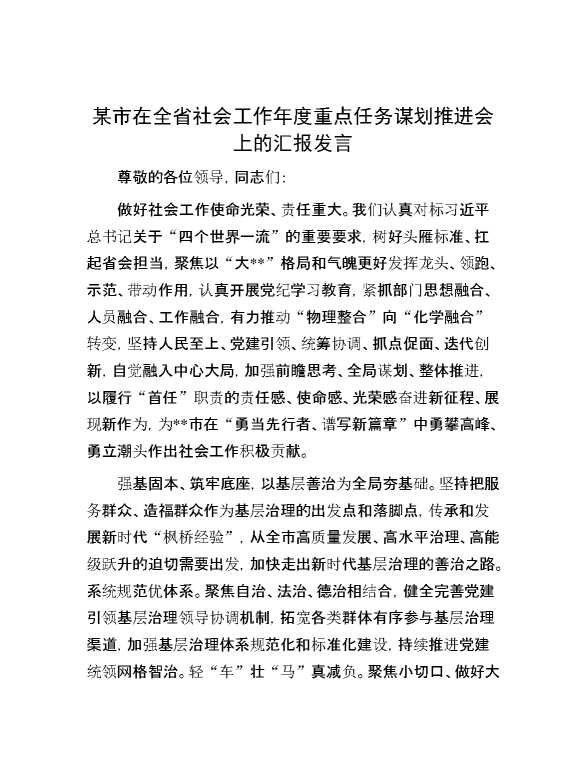 某市在全省社会工作年度重点任务谋划推进会上的汇报发言

尊敬的各位领导，同志们：

做好社会工作使命光荣、责任重大。我们认真对标习近平总书记关于“四个世界一流”的重要要求，树好头雁标准、扛起省会担当，聚焦以“大**”格局和气魄更好发挥龙头、领跑、示范、带动作用，认真开展党纪学习教育，紧抓部门思想融合、人员融合、工作融合，有力推动“物理整合”向“化学融合”转变，坚持人民至上、党建引领、统筹协调、抓点促面、迭代创新，自觉融入中心大局，加强前瞻思考、全局谋划、整体推进，以履行“首任”职责的责任感、使命感、光荣感奋进新征程、展现新作为，为**市在“勇当先行者、谱写新篇章”中勇攀高峰、勇立潮头作出社会工作积极贡献。

强基固本、筑牢底座，以基层善治为全局夯基础。坚持把服务群众、造福群众作为基层治理的出发点和落脚点，传承和发展新时代“枫桥经验”，从全市高质量发展、高水平治理、高能级跃升的迫切需要出发，加快走出新时代基层治理的善治之路。系统规范优体系。聚焦自治、法治、德治相结合，健全完善党建引领基层治理领导协调机制，拓宽各类群体有序参与基层治理渠道，加强基层治理体系规范化和标准化建设，持续推进党建统领网格智治。轻“车”壮“马”真减负。聚焦小切口、做好大